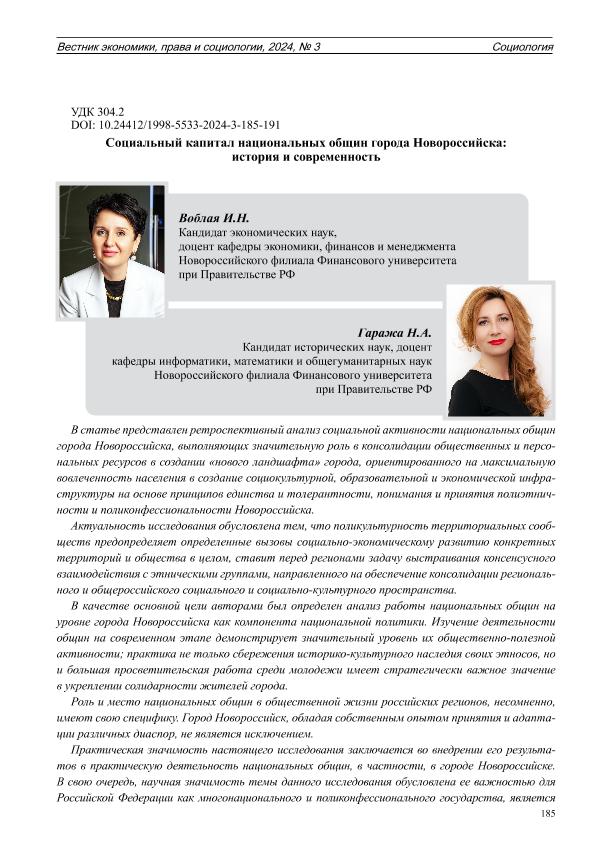 Вестник экономики, права и социологии, 2024, № 3 Социология

УДК 304.2
DOI: 10.24412/1998-5533-2024-3-185-191

Социальный капитал национальных общин города Новороссийска: история и современность

Воблая И.Н.
Кандидат экономических наук, доцент кафедры экономики, финансов и менеджмента Новороссийского филиала Финансового университета при Правительстве РФ

Гаража Н.А.
Кандидат исторических наук, доцент кафедры информатики, математики и общегуманитарных наук Новороссийского филиала Финансового университета при Правительстве РФ

В статье представлен ретроспективный анализ социальной активности национальных общин города Новороссийска, выполняющих значительную роль в консолидации общественных и персональных ресурсов в создании «нового ландшафта» города, ориентированного на максимальную вовлеченность населения в создание социокультурной, образовательной и экономической инфраструктуры на основе принципов единства и толерантности, понимания и принятия полиэтничности и поликонфессиональности Новороссийска.

Актуальность исследования обусловлена тем, что поликультурность территориальных сообществ предопределяет определенные вызовы социально-экономическому развитию конкретных территорий и общества в целом, ставит перед регионами задачу выстраивания консенсусного взаимодействия с этническими группами, направленного на обеспечение консолидации регионального и общероссийского социального и социально-культурного пространства.

В качестве основной цели авторами был определен анализ работы национальных общин на уровне города Новороссийска как компонента национальной политики. Изучение деятельности общин на современном этапе демонстрирует значительный уровень их общественно-полезной активности; практика не только сбережения историко-культурного наследия своих этносов, но и большая просветительская работа среди молодежи имеет стратегически важное значение в укреплении солидарности жителей города.

Роль и место национальных общин в общественной жизни российских регионов, несомненно, имеют свою специфику. Город Новороссийск, обладая собственным опытом принятия и адаптации различных диаспор, не является исключением.

Практическая значимость настоящего исследования заключается во внедрении его результатов в практическую деятельность национальных общин, в частности, в городе Новороссийске. В свою очередь, научная значимость темы данного исследования обусловлена ее важностью для Российской Федерации как многонационального и поликонфессионального государства, является

185